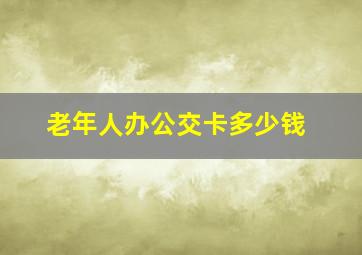 老年人办公交卡多少钱